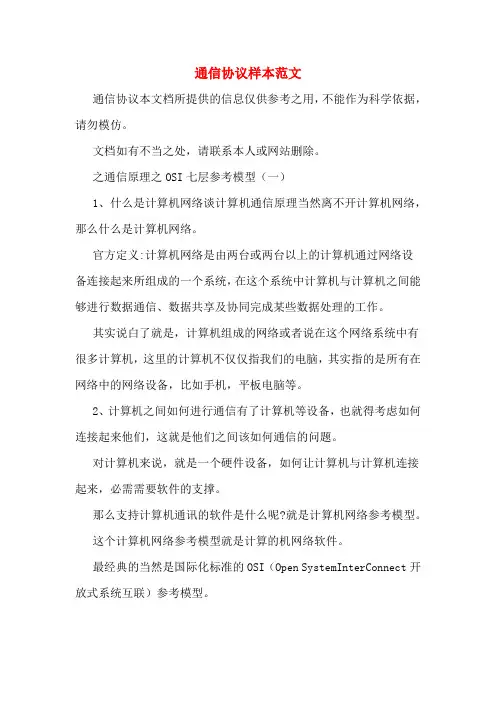 通信协议样本范文

通信协议本文档所提供的信息仅供参考之用,不能作为科学依据,请勿模仿。

文档如有不当之处，请联系本人或网站删除。

之通信原理之 OSI 七层参考模型（一）

1、什么是计算机网络谈计算机通信原理当然离不开计算机网络,那么什么是计算机网络。

官方定义:计算机网络是由两台或两台以上的计算机通过网络设备连接起来所组成的一个系统,在这个系统中计算机与计算机之间能够进行数据通信、数据共享及协同完成某些数据处理的工作。

其实说白了就是，计算机组成的网络或者说在这个网络系统中有很多计算机，这里的计算机不仅仅指我们的电脑，其实指的是所有在网络中的网络设备，比如手机，平板电脑等。

2、计算机之间如何进行通信有了计算机等设备，也就得考虑如何连接起来他们，这就是他们之间该如何通信的问题。

对计算机来说，就是一个硬件设备，如何让计算机与计算机连接起来，必需需要软件的支撑。

那么支持计算机通讯的软件是什么呢?就是计算机网络参考模型。

这个计算机网络参考模型就是计算的机网络软件。

最经典的当然是国际化标准的 OSI（Open SystemInterConnect 开放式系统互联）参考模型。